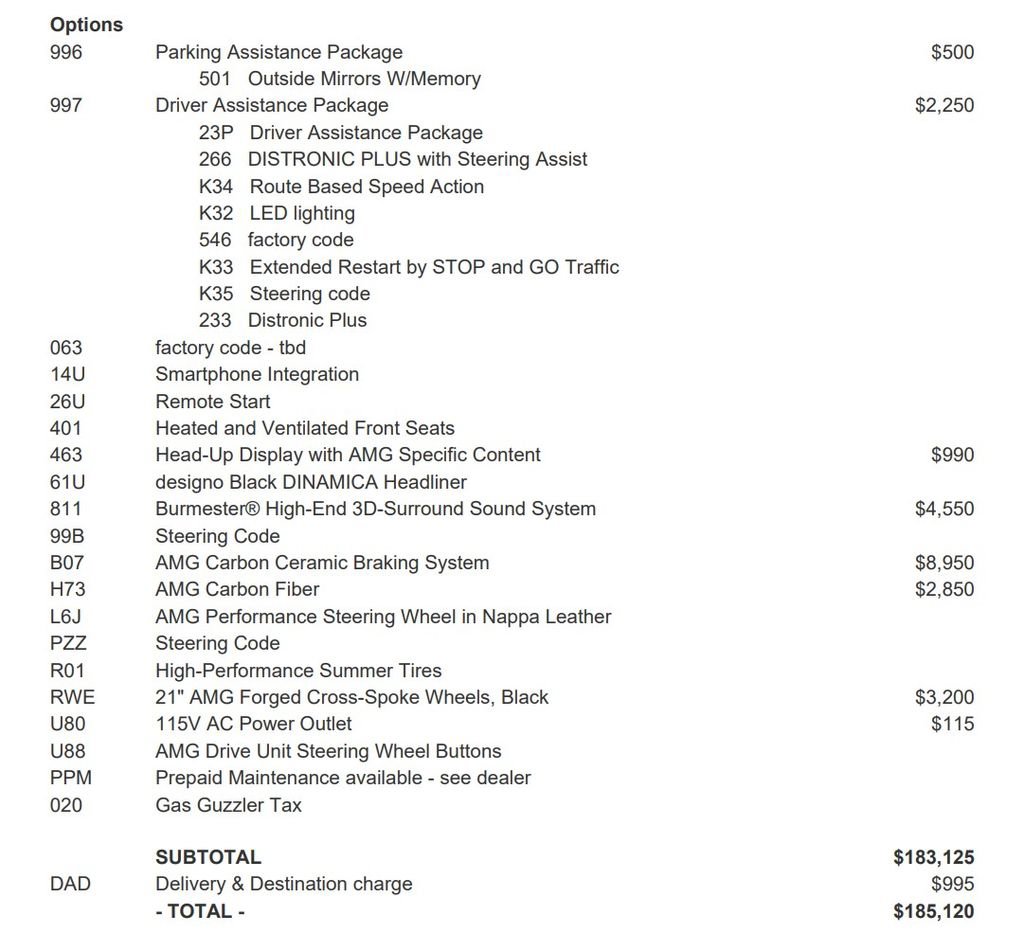 **Options**

| | | |
|---|---|---|
| 996 | Parking Assistance Package | $500 |
| | 501 Outside Mirrors W/Memory | |
| 997 | Driver Assistance Package | $2,250 |
| | 23P Driver Assistance Package | |
| | 266 DISTRONIC PLUS with Steering Assist | |
| | K34 Route Based Speed Action | |
| | K32 LED lighting | |
| | 546 factory code | |
| | K33 Extended Restart by STOP and GO Traffic | |
| | K35 Steering code | |
| | 233 Distronic Plus | |
| 063 | factory code - tbd | |
| 14U | Smartphone Integration | |
| 26U | Remote Start | |
| 401 | Heated and Ventilated Front Seats | |
| 463 | Head-Up Display with AMG Specific Content | $990 |
| 61U | designo Black DINAMICA Headliner | |
| 811 | Burmester® High-End 3D-Surround Sound System | $4,550 |
| 99B | Steering Code | |
| B07 | AMG Carbon Ceramic Braking System | $8,950 |
| H73 | AMG Carbon Fiber | $2,850 |
| L6J | AMG Performance Steering Wheel in Nappa Leather | |
| PZZ | Steering Code | |
| R01 | High-Performance Summer Tires | |
| RWE | 21" AMG Forged Cross-Spoke Wheels, Black | $3,200 |
| U80 | 115V AC Power Outlet | $115 |
| U88 | AMG Drive Unit Steering Wheel Buttons | |
| PPM | Prepaid Maintenance available - see dealer | |
| 020 | Gas Guzzler Tax | |
| | **SUBTOTAL** | **$183,125** |
| DAD | Delivery & Destination charge | $995 |
| | **- TOTAL -** | **$185,120** |